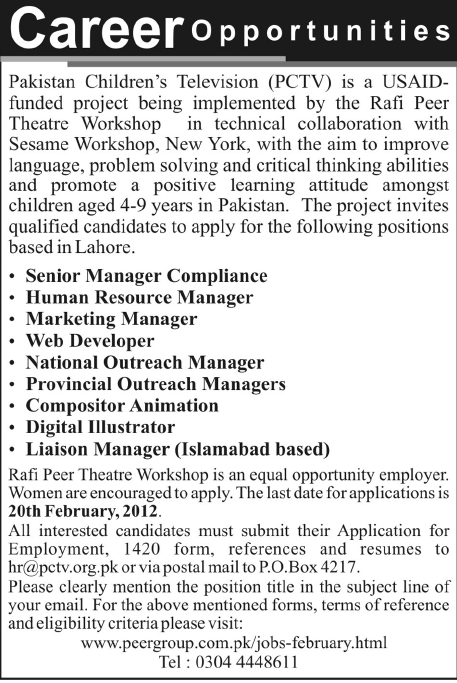 Career Opportunities

Pakistan Children's Television (PCTV) is a USAID-funded project being implemented by the Rafi Peer Theatre Workshop in technical collaboration with Sesame Workshop, New York, with the aim to improve language, problem solving and critical thinking abilities and promote a positive learning attitude amongst children aged 4-9 years in Pakistan. The project invites qualified candidates to apply for the following positions based in Lahore.

• Senior Manager Compliance
• Human Resource Manager
• Marketing Manager
• Web Developer
• National Outreach Manager
• Provincial Outreach Managers
• Compositor Animation
• Digital Illustrator
• Liaison Manager (Islamabad based)

Rafi Peer Theatre Workshop is an equal opportunity employer. Women are encouraged to apply. The last date for applications is 20th February, 2012.
All interested candidates must submit their Application for Employment, 1420 form, references and resumes to hr@pctv.org.pk or via postal mail to P.O.Box 4217.
Please clearly mention the position title in the subject line of your email. For the above mentioned forms, terms of reference and eligibility criteria please visit:
www.peergroup.com.pk/jobs-february.html
Tel : 0304 4448611